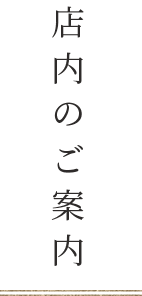 店内のご案内